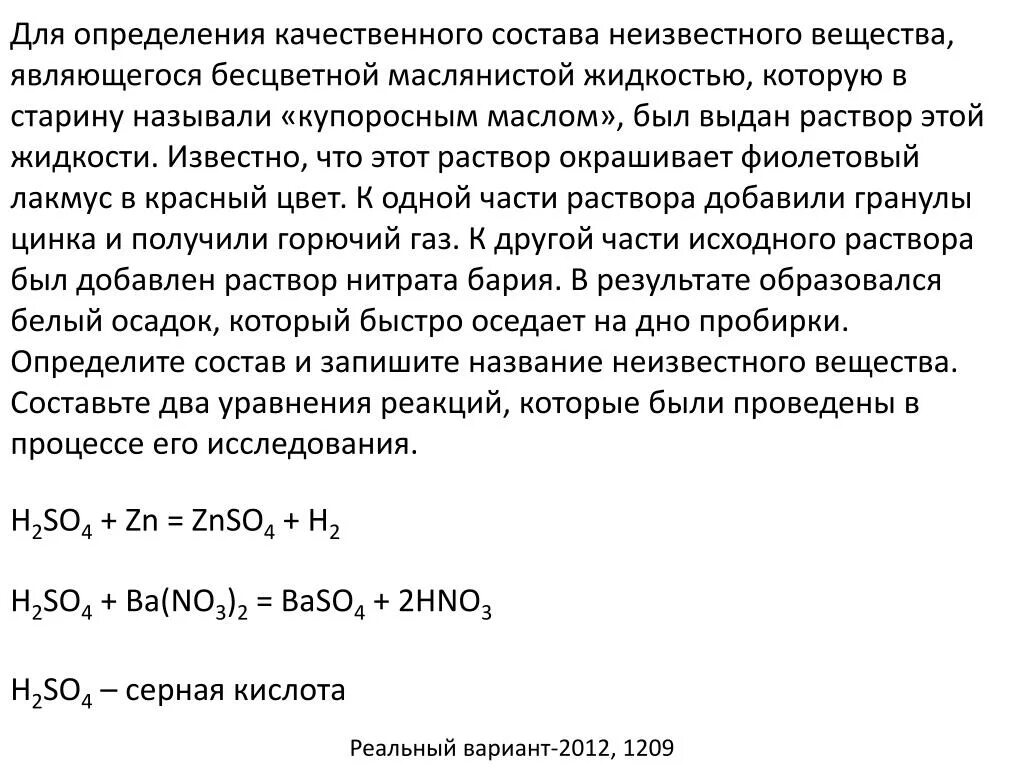 Для определения качественного состава неизвестного вещества, являющегося бесцветной маслянистой жидкостью, которую в старину называли «купоросным маслом», был выдан раствор этой жидкости. Известно, что этот раствор окрашивает фиолетовый лакмус в красный цвет. К одной части раствора добавили гранулы цинка и получили горючий газ. К другой части исходного раствора был добавлен раствор нитрата бария. В результате образовался белый осадок, который быстро оседает на дно пробирки. Определите состав и запишите название неизвестного вещества. Составьте два уравнения реакций, которые были проведены в процессе его исследования.

$H_2SO_4 + Zn = ZnSO_4 + H_2$

$H_2SO_4 + Ba(NO_3)_2 = BaSO_4 + 2HNO_3$

$H_2SO_4$ – серная кислота

Реальный вариант-2012, 1209